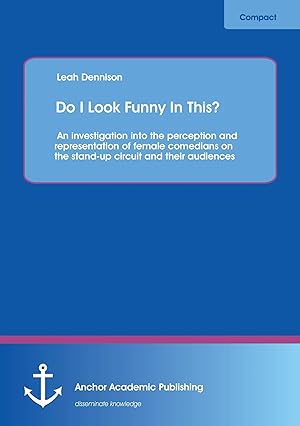 Compact

Leah Dennison

Do I Look Funny In This?

An investigation into the perception and representation of female comedians on the stand-up circuit and their audiences

Anchor Academic Publishing

disseminate knowledge